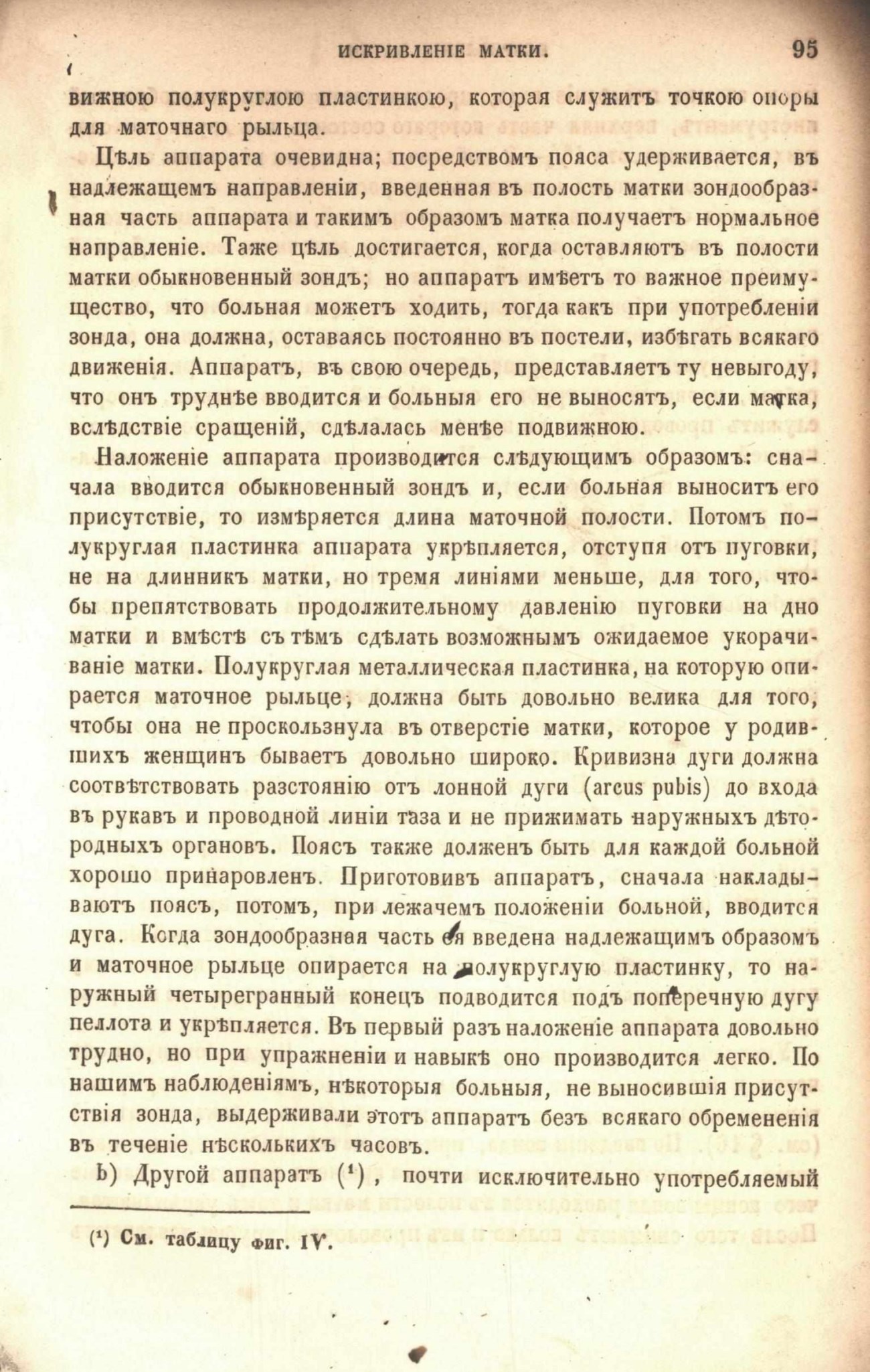 ИСКРИВЛЕНІЕ МАТКИ. 95

вижною полукруглою пластинкою, которая служитъ точкою опоры для маточнаго рыльца.

Цѣль аппарата очевидна; посредствомъ пояса удерживается, въ надлежащемъ направленіи, введенная въ полость матки зондообразная часть аппарата и такимъ образомъ матка получаетъ нормальное направленіе. Таже цѣль достигается, когда оставляютъ въ полости матки обыкновенный зондъ; но аппаратъ имѣетъ то важное преимущество, что больная можетъ ходить, тогда какъ при употребленіи зонда, она должна, оставаясь постоянно въ постели, избѣгать всякаго движенія. Аппаратъ, въ свою очередь, представляетъ ту невыгоду, что онъ труднѣе вводится и больныя его не выносятъ, если матка, вслѣдствіе сращеній, сдѣлалась менѣе подвижною.

Наложеніе аппарата производится слѣдующимъ образомъ: сначала вводится обыкновенный зондъ и, если больная выноситъ его присутствіе, то измѣряется длина маточной полости. Потомъ полукруглая пластинка аппарата укрѣпляется, отступя отъ пуговки, не на длинникъ матки, но тремя линіями меньше, для того, чтобы препятствовать продолжительному давленію пуговки на дно матки и вмѣстѣ съ тѣмъ сдѣлать возможнымъ ожидаемое укорачиваніе матки. Полукруглая металлическая пластинка, на которую опирается маточное рыльце, должна быть довольно велика для того, чтобы она не проскользнула въ отверстіе матки, которое у родившихъ женщинъ бываетъ довольно широко. Кривизна дуги должна соотвѣтствовать разстоянію отъ лонной дуги (arcus pubis) до входа въ рукавъ и проводной линіи таза и не прижимать наружныхъ дѣтородныхъ органовъ. Поясъ также долженъ быть для каждой больной хорошо принаровленъ. Приготовивъ аппаратъ, сначала накладываютъ поясъ, потомъ, при лежачемъ положеніи больной, вводится дуга. Когда зондообразная часть ея введена надлежащимъ образомъ и маточное рыльце опирается на полукруглую пластинку, то наружный четырегранный конецъ подводится подъ поперечную дугу пеллота и укрѣпляется. Въ первый разъ наложеніе аппарата довольно трудно, но при упражненіи и навыкѣ оно производится легко. По нашимъ наблюденіямъ, нѣкоторыя больныя, не выносившія присутствія зонда, выдерживали этотъ аппаратъ безъ всякаго обремененія въ теченіе нѣсколькихъ часовъ.

b) Другой аппаратъ (¹), почти исключительно употребляемый

(¹) См. таблицу фиг. IV.